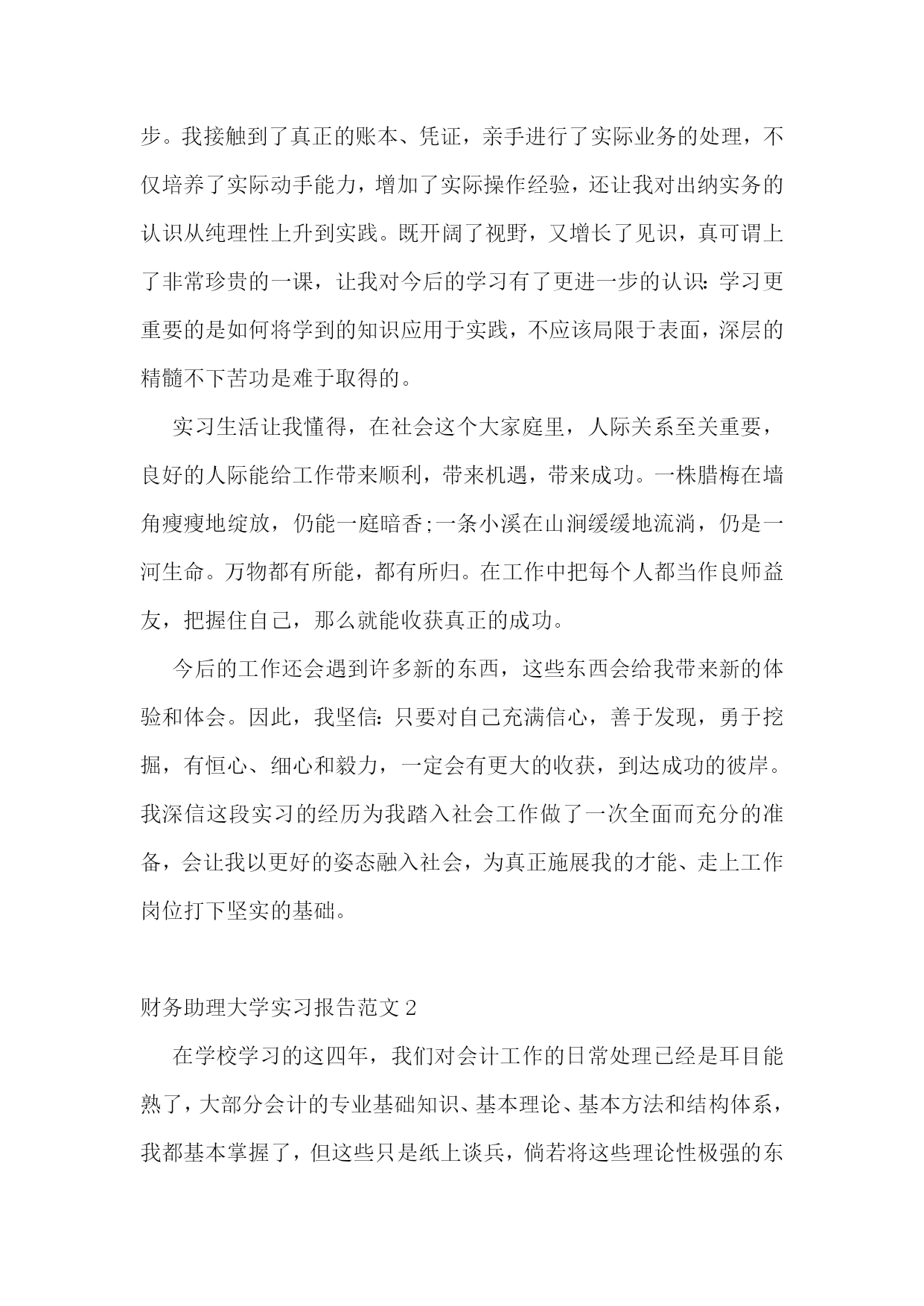 步。我接触到了真正的账本、凭证，亲手进行了实际业务的处理，不仅培养了实际动手能力，增加了实际操作经验，还让我对出纳实务的认识从纯理性上升到实践。既开阔了视野，又增长了见识，真可谓上了非常珍贵的一课，让我对今后的学习有了更进一步的认识：学习更重要的是如何将学到的知识应用于实践，不应该局限于表面，深层的精髓不下苦功是难于取得的。

实习生活让我懂得，在社会这个大家庭里，人际关系至关重要，良好的人际能给工作带来顺利，带来机遇，带来成功。一株腊梅在墙角瘦瘦地绽放，仍能一庭暗香;一条小溪在山涧缓缓地流淌，仍是一河生命。万物都有所能，都有所归。在工作中把每个人都当作良师益友，把握住自己，那么就能收获真正的成功。

今后的工作还会遇到许多新的东西，这些东西会给我带来新的体验和体会。因此，我坚信：只要对自己充满信心，善于发现，勇于挖掘，有恒心、细心和毅力，一定会有更大的收获，到达成功的彼岸。我深信这段实习的经历为我踏入社会工作做了一次全面而充分的准备，会让我以更好的姿态融入社会，为真正施展我的才能、走上工作岗位打下坚实的基础。

财务助理大学实习报告范文 2

在学校学习的这四年，我们对会计工作的日常处理已经是耳目能熟了，大部分会计的专业基础知识、基本理论、基本方法和结构体系，我都基本掌握了，但这些只是纸上谈兵，倘若将这些理论性极强的东